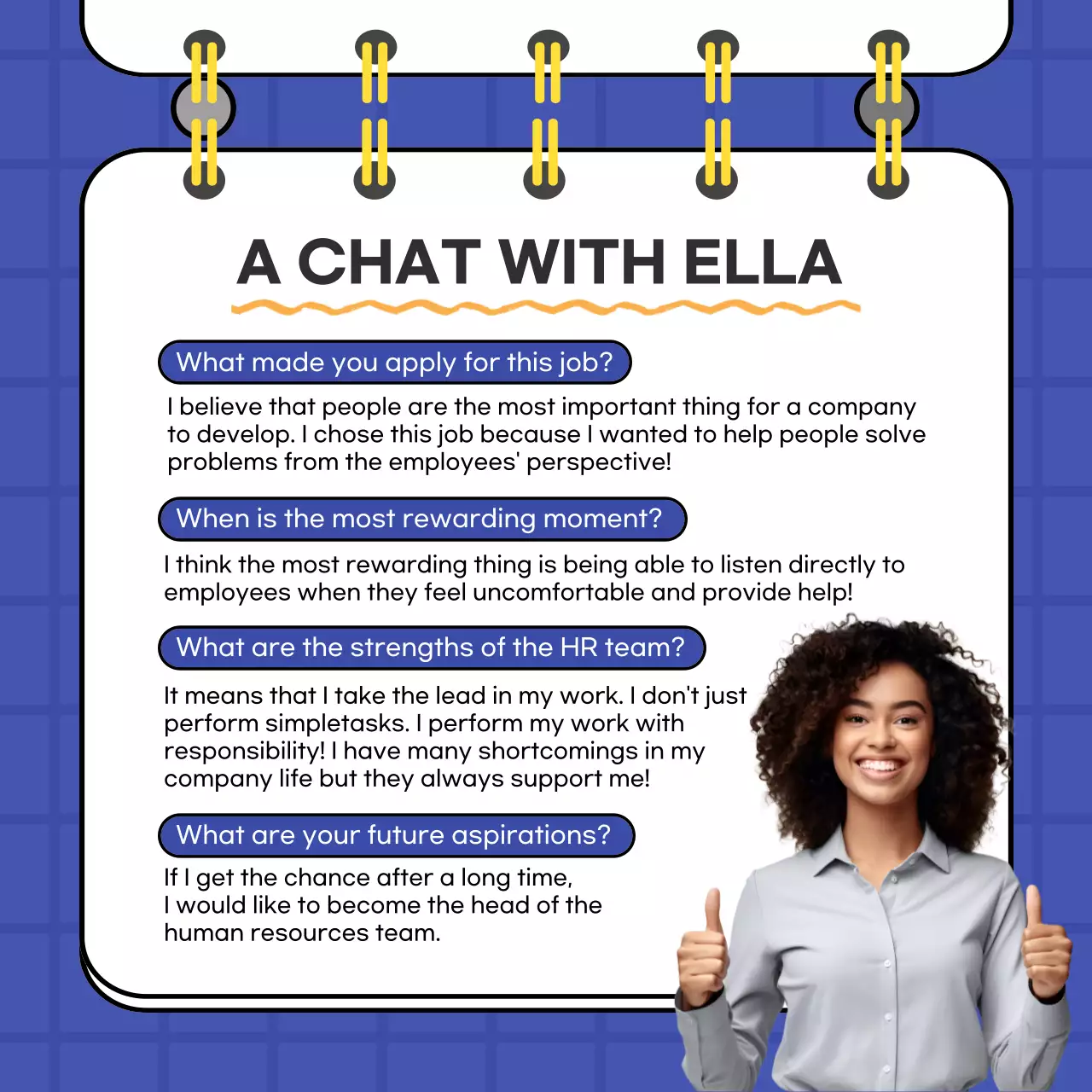 A CHAT WITH ELLA

What made you apply for this job?

I believe that people are the most important thing for a company to develop. I chose this job because I wanted to help people solve problems from the employees' perspective!

When is the most rewarding moment?

I think the most rewarding thing is being able to listen directly to employees when they feel uncomfortable and provide help!

What are the strengths of the HR team?

It means that I take the lead in my work. I don't just perform simpletasks. I perform my work with responsibility! I have many shortcomings in my company life but they always support me!

What are your future aspirations?

If I get the chance after a long time, I would like to become the head of the human resources team.